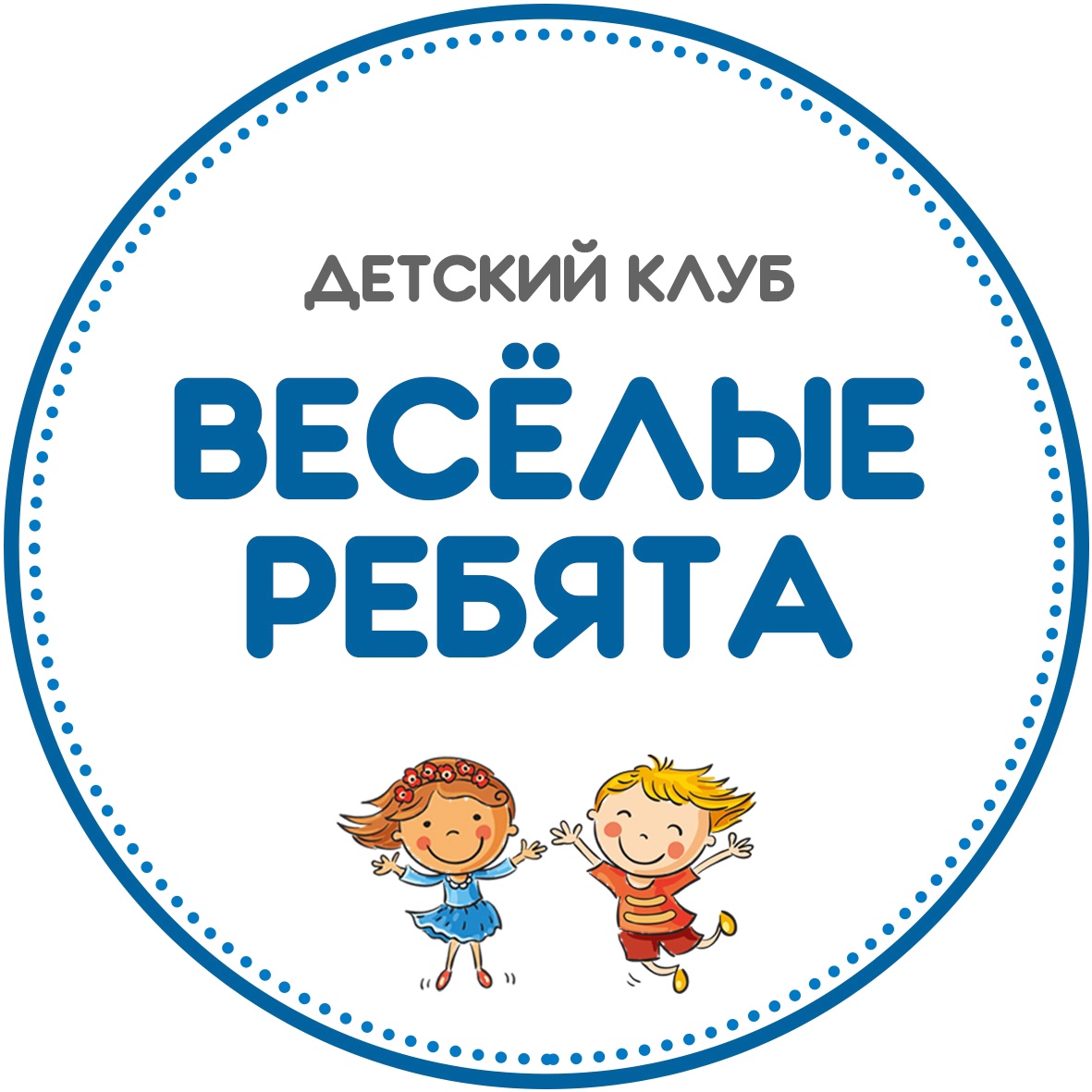 ДЕТСКИЙ КЛУБ
ВЕСЁЛЫЕ
РЕБЯТА